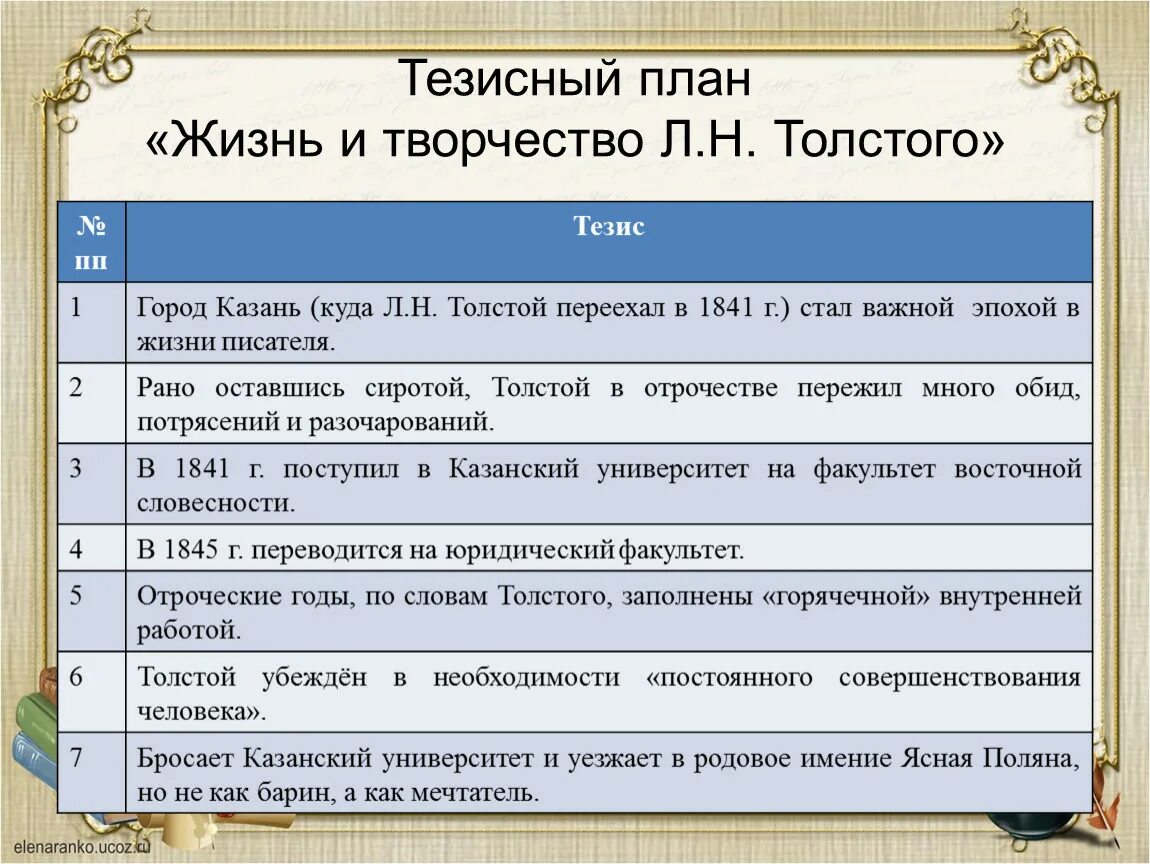 Тезисный план
«Жизнь и творчество Л.Н. Толстого»

| № пп | Тезис |
|---|---|
| 1 | Город Казань (куда Л.Н. Толстой переехал в 1841 г.) стал важной эпохой в жизни писателя. |
| 2 | Рано оставшись сиротой, Толстой в отрочестве пережил много обид, потрясений и разочарований. |
| 3 | В 1841 г. поступил в Казанский университет на факультет восточной словесности. |
| 4 | В 1845 г. переводится на юридический факультет. |
| 5 | Отроческие годы, по словам Толстого, заполнены «горячечной» внутренней работой. |
| 6 | Толстой убеждён в необходимости «постоянного совершенствования человека». |
| 7 | Бросает Казанский университет и уезжает в родовое имение Ясная Поляна, но не как барин, а как мечтатель. |

elenaranko.ucoz.ru